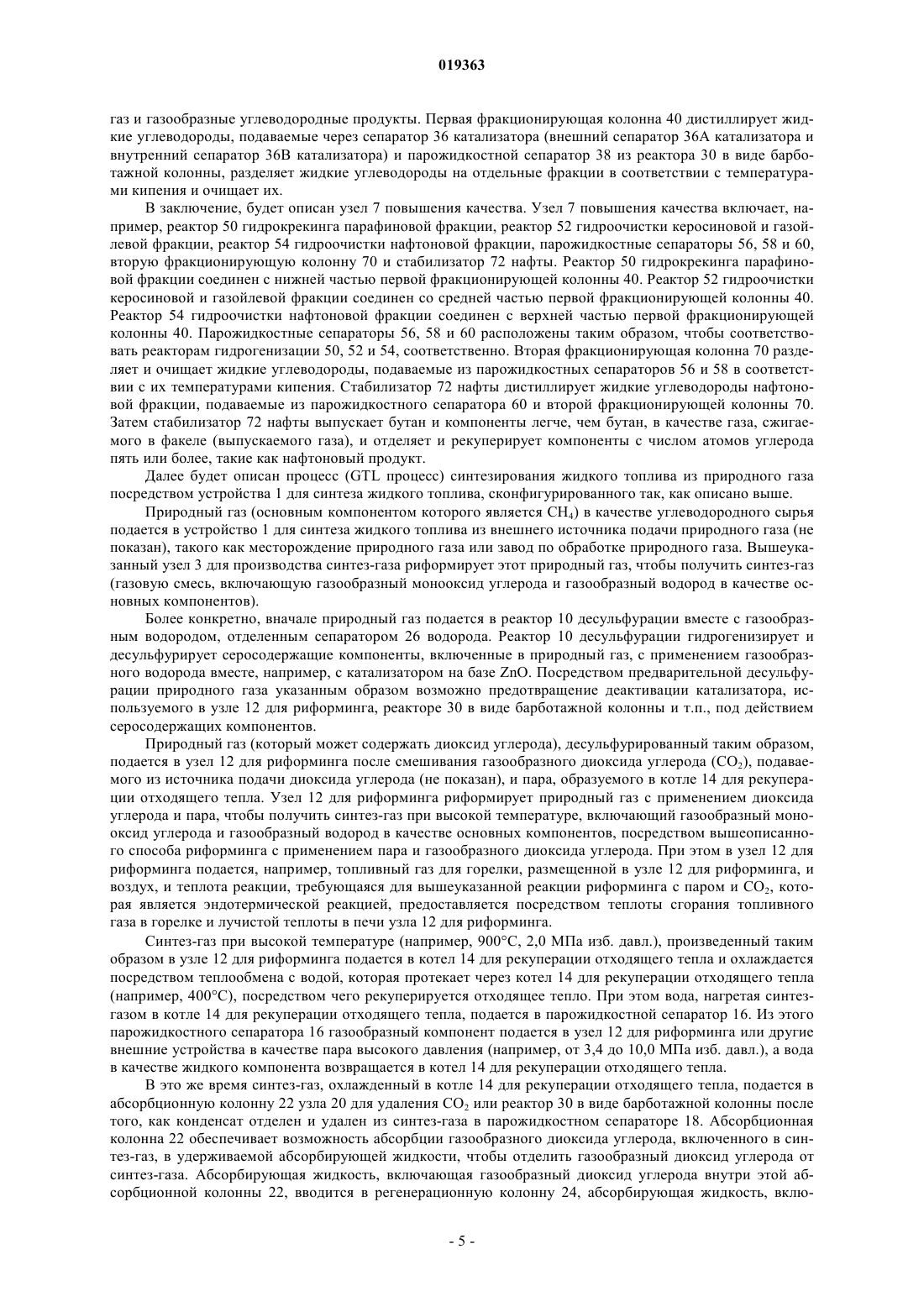 019363

газ и газообразные углеводородные продукты. Первая фракционирующая колонна 40 дистиллирует жидкие углеводороды, подаваемые через сепаратор 36 катализатора (внешний сепаратор 36А катализатора и внутренний сепаратор 36В катализатора) и парожидкостной сепаратор 38 из реактора 30 в виде барботажной колонны, разделяет жидкие углеводороды на отдельные фракции в соответствии с температурами кипения и очищает их.

В заключение, будет описан узел 7 повышения качества. Узел 7 повышения качества включает, например, реактор 50 гидрокрекинга парафиновой фракции, реактор 52 гидроочистки керосиновой и газойлевой фракции, реактор 54 гидроочистки нафтоновой фракции, парожидкостные сепараторы 56, 58 и 60, вторую фракционирующую колонну 70 и стабилизатор 72 нафты. Реактор 50 гидрокрекинга парафиновой фракции соединен с нижней частью первой фракционирующей колонны 40. Реактор 52 гидроочистки керосиновой и газойлевой фракции соединен со средней частью первой фракционирующей колонны 40. Реактор 54 гидроочистки нафтоновой фракции соединен с верхней частью первой фракционирующей колонны 40. Парожидкостные сепараторы 56, 58 и 60 расположены таким образом, чтобы соответствовать реакторам гидрогенизации 50, 52 и 54, соответственно. Вторая фракционирующая колонна 70 разделяет и очищает жидкие углеводороды, подаваемые из парожидкостных сепараторов 56 и 58 в соответствии с их температурами кипения. Стабилизатор 72 нафты дистиллирует жидкие углеводороды нафтоновой фракции, подаваемые из парожидкостного сепаратора 60 и второй фракционирующей колонны 70. Затем стабилизатор 72 нафты выпускает бутан и компоненты легче, чем бутан, в качестве газа, сжигаемого в факеле (выпускаемого газа), и отделяет и рекуперирует компоненты с числом атомов углерода пять или более, такие как нафтоновый продукт.

Далее будет описан процесс (GTL процесс) синтезирования жидкого топлива из природного газа посредством устройства 1 для синтеза жидкого топлива, сконфигурированного так, как описано выше.

Природный газ (основным компонентом которого является $CH_4$) в качестве углеводородного сырья подается в устройство 1 для синтеза жидкого топлива из внешнего источника подачи природного газа (не показан), такого как месторождение природного газа или завод по обработке природного газа. Вышеуказанный узел 3 для производства синтез-газа риформирует этот природный газ, чтобы получить синтез-газ (газовую смесь, включающую газообразный монооксид углерода и газообразный водород в качестве основных компонентов).

Более конкретно, вначале природный газ подается в реактор 10 десульфурации вместе с газообразным водородом, отделенным сепаратором 26 водорода. Реактор 10 десульфурации гидрогенизирует и десульфурирует серосодержащие компоненты, включенные в природный газ, с применением газообразного водорода вместе, например, с катализатором на базе ZnO. Посредством предварительной десульфурации природного газа указанным образом возможно предотвращение деактивации катализатора, используемого в узле 12 для риформинга, реакторе 30 в виде барботажной колонны и т.п., под действием серосодержащих компонентов.

Природный газ (который может содержать диоксид углерода), десульфурированный таким образом, подается в узел 12 для риформинга после смешивания газообразного диоксида углерода ($CO_2$), подаваемого из источника подачи диоксида углерода (не показан), и пара, образуемого в котле 14 для рекуперации отходящего тепла. Узел 12 для риформинга риформирует природный газ с применением диоксида углерода и пара, чтобы получить синтез-газ при высокой температуре, включающий газообразный монооксид углерода и газообразный водород в качестве основных компонентов, посредством вышеописанного способа риформинга с применением пара и газообразного диоксида углерода. При этом в узел 12 для риформинга подается, например, топливный газ для горелки, размещенной в узле 12 для риформинга, и воздух, и теплота реакции, требующаяся для вышеуказанной реакции риформинга с паром и $CO_2$, которая является эндотермической реакцией, предоставляется посредством теплоты сгорания топливного газа в горелке и лучистой теплоты в печи узла 12 для риформинга.

Синтез-газ при высокой температуре (например, 900°С, 2,0 МПа изб. давл.), произведенный таким образом в узле 12 для риформинга подается в котел 14 для рекуперации отходящего тепла и охлаждается посредством теплообмена с водой, которая протекает через котел 14 для рекуперации отходящего тепла (например, 400°С), посредством чего рекуперируется отходящее тепло. При этом вода, нагретая синтез-газом в котле 14 для рекуперации отходящего тепла, подается в парожидкостной сепаратор 16. Из этого парожидкостного сепаратора 16 газообразный компонент подается в узел 12 для риформинга или другие внешние устройства в качестве пара высокого давления (например, от 3,4 до 10,0 МПа изб. давл.), а вода в качестве жидкого компонента возвращается в котел 14 для рекуперации отходящего тепла.

В это же время синтез-газ, охлажденный в котле 14 для рекуперации отходящего тепла, подается в абсорбционную колонну 22 узла 20 для удаления $CO_2$ или реактор 30 в виде барботажной колонны после того, как конденсат отделен и удален из синтез-газа в парожидкостном сепараторе 18. Абсорбционная колонна 22 обеспечивает возможность абсорбции газообразного диоксида углерода, включенного в синтез-газ, в удерживаемой абсорбирующей жидкости, чтобы отделить газообразный диоксид углерода от синтез-газа. Абсорбирующая жидкость, включающая газообразный диоксид углерода внутри этой абсорбционной колонны 22, вводится в регенерационную колонну 24, абсорбирующая жидкость, вклю-

- 5 -